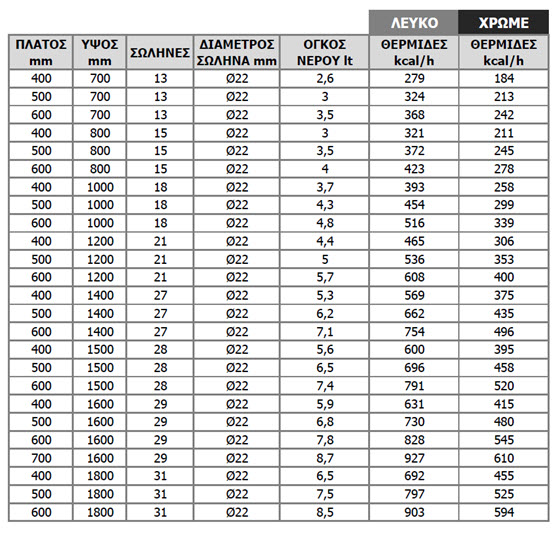 | | | | | | ΛΕΥΚΟ | ΧΡΩΜΕ |
|---|---|---|---|---|---|---|
| ΠΛΑΤΟΣ mm | ΥΨΟΣ mm | ΣΩΛΗΝΕΣ | ΔΙΑΜΕΤΡΟΣ ΣΩΛΗΝΑ mm | ΟΓΚΟΣ ΝΕΡΟΥ lt | ΘΕΡΜΙΔΕΣ kcal/h | ΘΕΡΜΙΔΕΣ kcal/h |
| 400 | 700 | 13 | Ø22 | 2,6 | 279 | 184 |
| 500 | 700 | 13 | Ø22 | 3 | 324 | 213 |
| 600 | 700 | 13 | Ø22 | 3,5 | 368 | 242 |
| 400 | 800 | 15 | Ø22 | 3 | 321 | 211 |
| 500 | 800 | 15 | Ø22 | 3,5 | 372 | 245 |
| 600 | 800 | 15 | Ø22 | 4 | 423 | 278 |
| 400 | 1000 | 18 | Ø22 | 3,7 | 393 | 258 |
| 500 | 1000 | 18 | Ø22 | 4,3 | 454 | 299 |
| 600 | 1000 | 18 | Ø22 | 4,8 | 516 | 339 |
| 400 | 1200 | 21 | Ø22 | 4,4 | 465 | 306 |
| 500 | 1200 | 21 | Ø22 | 5 | 536 | 353 |
| 600 | 1200 | 21 | Ø22 | 5,7 | 608 | 400 |
| 400 | 1400 | 27 | Ø22 | 5,3 | 569 | 375 |
| 500 | 1400 | 27 | Ø22 | 6,2 | 662 | 435 |
| 600 | 1400 | 27 | Ø22 | 7,1 | 754 | 496 |
| 400 | 1500 | 28 | Ø22 | 5,6 | 600 | 395 |
| 500 | 1500 | 28 | Ø22 | 6,5 | 696 | 458 |
| 600 | 1500 | 28 | Ø22 | 7,4 | 791 | 520 |
| 400 | 1600 | 29 | Ø22 | 5,9 | 631 | 415 |
| 500 | 1600 | 29 | Ø22 | 6,8 | 730 | 480 |
| 600 | 1600 | 29 | Ø22 | 7,8 | 828 | 545 |
| 700 | 1600 | 29 | Ø22 | 8,7 | 927 | 610 |
| 400 | 1800 | 31 | Ø22 | 6,5 | 692 | 455 |
| 500 | 1800 | 31 | Ø22 | 7,5 | 797 | 525 |
| 600 | 1800 | 31 | Ø22 | 8,5 | 903 | 594 |